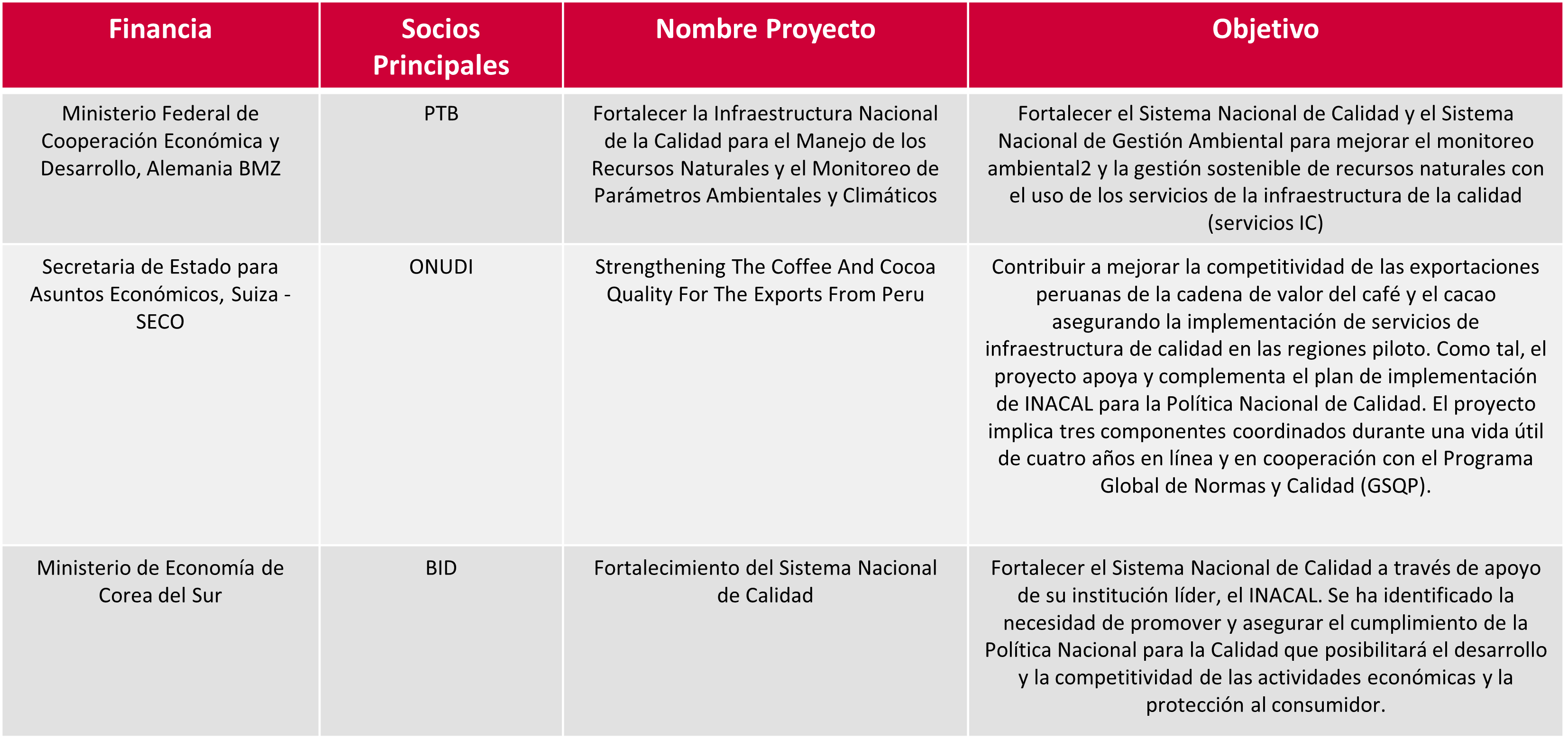 | Financia | Socios Principales | Nombre Proyecto | Objetivo |
|---|---|---|---|
| Ministerio Federal de Cooperación Económica y Desarrollo, Alemania BMZ | PTB | Fortalecer la Infraestructura Nacional de la Calidad para el Manejo de los Recursos Naturales y el Monitoreo de Parámetros Ambientales y Climáticos | Fortalecer el Sistema Nacional de Calidad y el Sistema Nacional de Gestión Ambiental para mejorar el monitoreo ambiental2 y la gestión sostenible de recursos naturales con el uso de los servicios de la infraestructura de la calidad (servicios IC) |
| Secretaria de Estado para Asuntos Económicos, Suiza - SECO | ONUDI | Strengthening The Coffee And Cocoa Quality For The Exports From Peru | Contribuir a mejorar la competitividad de las exportaciones peruanas de la cadena de valor del café y el cacao asegurando la implementación de servicios de infraestructura de calidad en las regiones piloto. Como tal, el proyecto apoya y complementa el plan de implementación de INACAL para la Política Nacional de Calidad. El proyecto implica tres componentes coordinados durante una vida útil de cuatro años en línea y en cooperación con el Programa Global de Normas y Calidad (GSQP). |
| Ministerio de Economía de Corea del Sur | BID | Fortalecimiento del Sistema Nacional de Calidad | Fortalecer el Sistema Nacional de Calidad a través de apoyo de su institución líder, el INACAL. Se ha identificado la necesidad de promover y asegurar el cumplimiento de la Política Nacional para la Calidad que posibilitará el desarrollo y la competitividad de las actividades económicas y la protección al consumidor. |